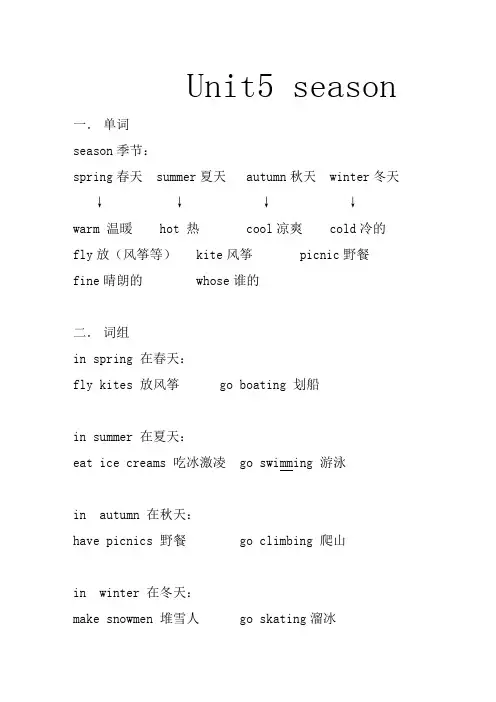 Unit5 season

一. 单词

season 季节:

spring 春天 summer 夏天 autumn 秋天 winter 冬天

↓ ↓ ↓ ↓

warm 温暖 hot 热 cool 凉爽 cold 冷的

fly 放（风筝等） kite 风筝 picnic 野餐

fine 晴朗的 whose 谁的

二. 词组

in spring 在春天:

fly kites 放风筝 go boating 划船

in summer 在夏天:

eat ice creams 吃冰激凌 go swimming 游泳

in autumn 在秋天:

have picnics 野餐 go climbing 爬山

in winter 在冬天:

make snowmen 堆雪人 go skating 溜冰